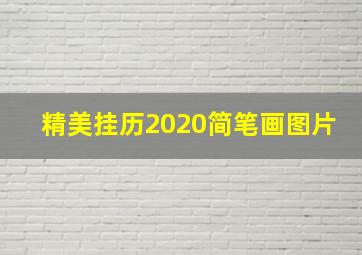 精美挂历2020简笔画图片